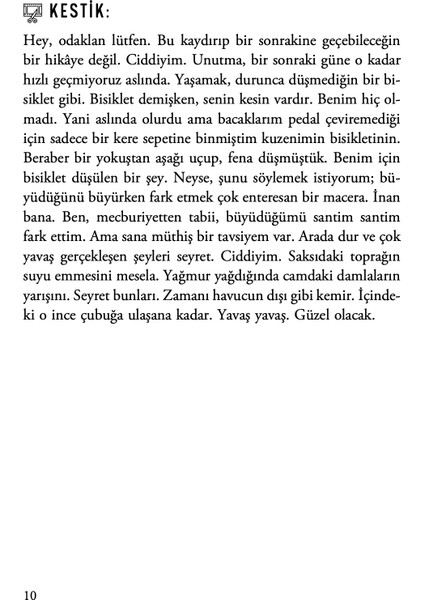 KESTİK:

Hey, odaklan lütfen. Bu kaydırıp bir sonrakine geçebileceğin bir hikâye değil. Ciddiyim. Unutma, bir sonraki güne o kadar hızlı geçmiyoruz aslında. Yaşamak, durunca düşmediğin bir bisiklet gibi. Bisiklet demişken, senin kesin vardır. Benim hiç olmadı. Yani aslında olurdu ama bacaklarım pedal çeviremediği için sadece bir kere sepetine binmiştim kuzenimin bisikletinin. Beraber bir yokuştan aşağı uçup, fena düşmüştük. Benim için bisiklet düşülen bir şey. Neyse, şunu söylemek istiyorum; büyüdüğünü büyürken fark etmek çok enteresan bir macera. İnan bana. Ben, mecburiyetten tabii, büyüdüğümü santim santim fark ettim. Ama sana müthiş bir tavsiyem var. Arada dur ve çok yavaş gerçekleşen şeyleri seyret. Ciddiyim. Saksıdaki toprağın suyu emmesini mesela. Yağmur yağdığında camdaki damlaların yarışını. Seyret bunları. Zamanı havucun dışı gibi kemir. İçindeki o ince çubuğa ulaşana kadar. Yavaş yavaş. Güzel olacak.

10